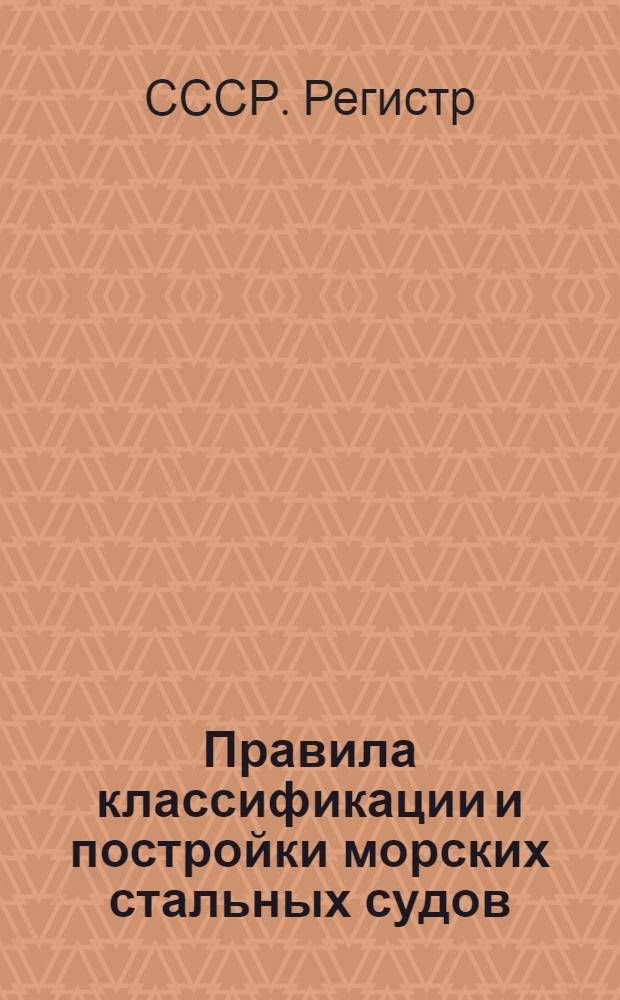 СССР. Регистр

Правила классификации и постройки морских стальных судов